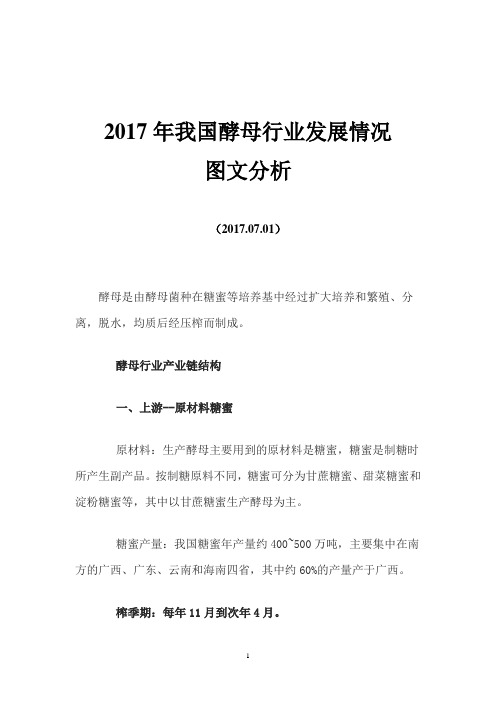 2017 年我国酵母行业发展情况
图文分析

（2017.07.01）

酵母是由酵母菌种在糖蜜等培养基中经过扩大培养和繁殖、分离，脱水，均质后经压榨而制成。

酵母行业产业链结构

一、上游--原材料糖蜜

原材料：生产酵母主要用到的原材料是糖蜜，糖蜜是制糖时所产生副产品。按制糖原料不同，糖蜜可分为甘蔗糖蜜、甜菜糖蜜和淀粉糖蜜等，其中以甘蔗糖蜜生产酵母为主。

糖蜜产量：我国糖蜜年产量约 400~500 万吨，主要集中在南方的广西、广东、云南和海南四省，其中约 60%的产量产于广西。

榨季期：每年 11 月到次年 4 月。

1